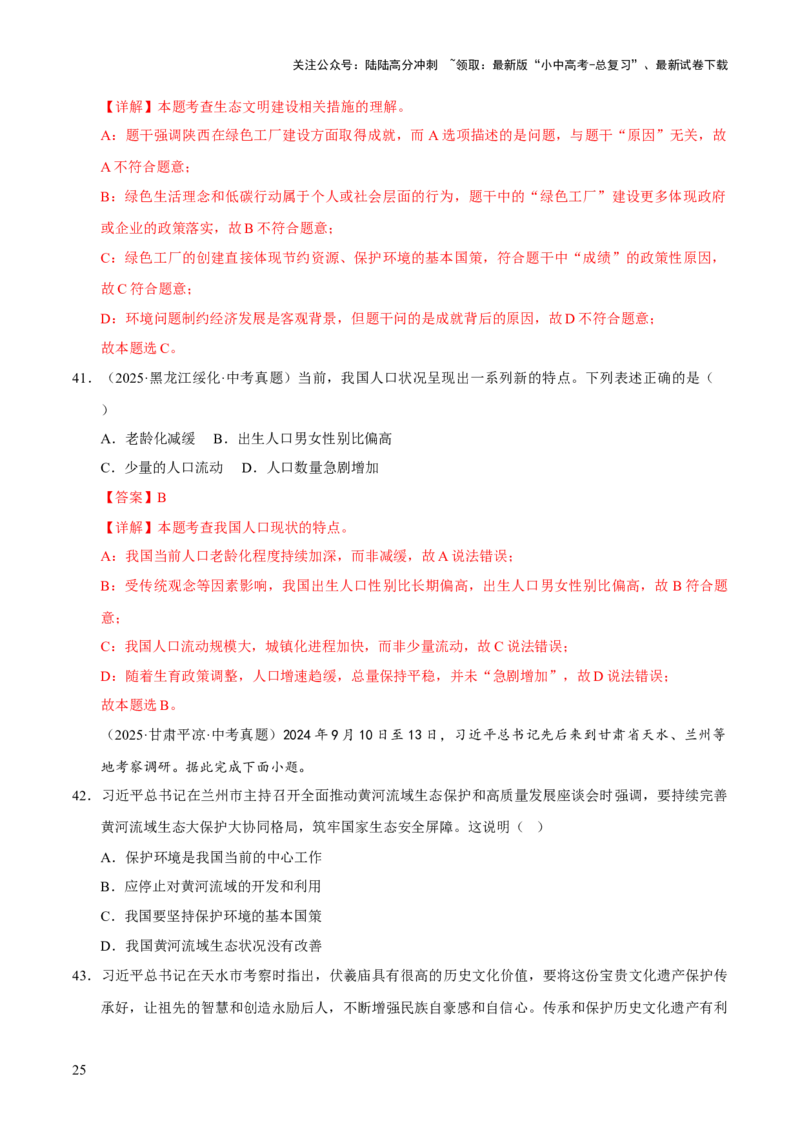 关注公众号：陆陆高分冲刺 ~领取：最新版“小中高考-总复习”、最新试卷下载

【详解】本题考查生态文明建设相关措施的理解。

A：题干强调陕西在绿色工厂建设方面取得成就，而 A 选项描述的是问题，与题干“原因”无关，故 A 不符合题意；

B：绿色生活理念和低碳行动属于个人或社会层面的行为，题干中的“绿色工厂”建设更多体现政府或企业的政策落实，故 B 不符合题意；

C：绿色工厂的创建直接体现节约资源、保护环境的基本国策，符合题干中“成绩”的政策性原因，故 C 符合题意；

D：环境问题制约经济发展是客观背景，但题干问的是成就背后的原因，故 D 不符合题意；

故本题选 C。

41．（2025·黑龙江绥化·中考真题）当前，我国人口状况呈现出一系列新的特点。下列表述正确的是（ ）

A．老龄化减缓 B．出生人口男女性别比偏高

C．少量的人口流动 D．人口数量急剧增加

【答案】B

【详解】本题考查我国人口现状的特点。

A：我国当前人口老龄化程度持续加深，而非减缓，故 A 说法错误；

B：受传统观念等因素影响，我国出生人口性别比长期偏高，出生人口男女性别比偏高，故 B 符合题意；

C：我国人口流动规模大，城镇化进程加快，而非少量流动，故 C 说法错误；

D：随着生育政策调整，人口增速趋缓，总量保持平稳，并未“急剧增加”，故 D 说法错误；

故本题选 B。

（2025·甘肃平凉·中考真题）2024 年 9 月 10 日至 13 日，习近平总书记先后来到甘肃省天水、兰州等地考察调研。据此完成下面小题。

42．习近平总书记在兰州市主持召开全面推动黄河流域生态保护和高质量发展座谈会时强调，要持续完善黄河流域生态大保护大协同格局，筑牢国家生态安全屏障。这说明（ ）

A．保护环境是我国当前的中心工作

B．应停止对黄河流域的开发和利用

C．我国要坚持保护环境的基本国策

D．我国黄河流域生态状况没有改善

43．习近平总书记在天水市考察时指出，伏羲庙具有很高的历史文化价值，要将这份宝贵文化遗产保护传承好，让祖先的智慧和创造永励后人，不断增强民族自豪感和自信心。传承和保护历史文化遗产有利

25